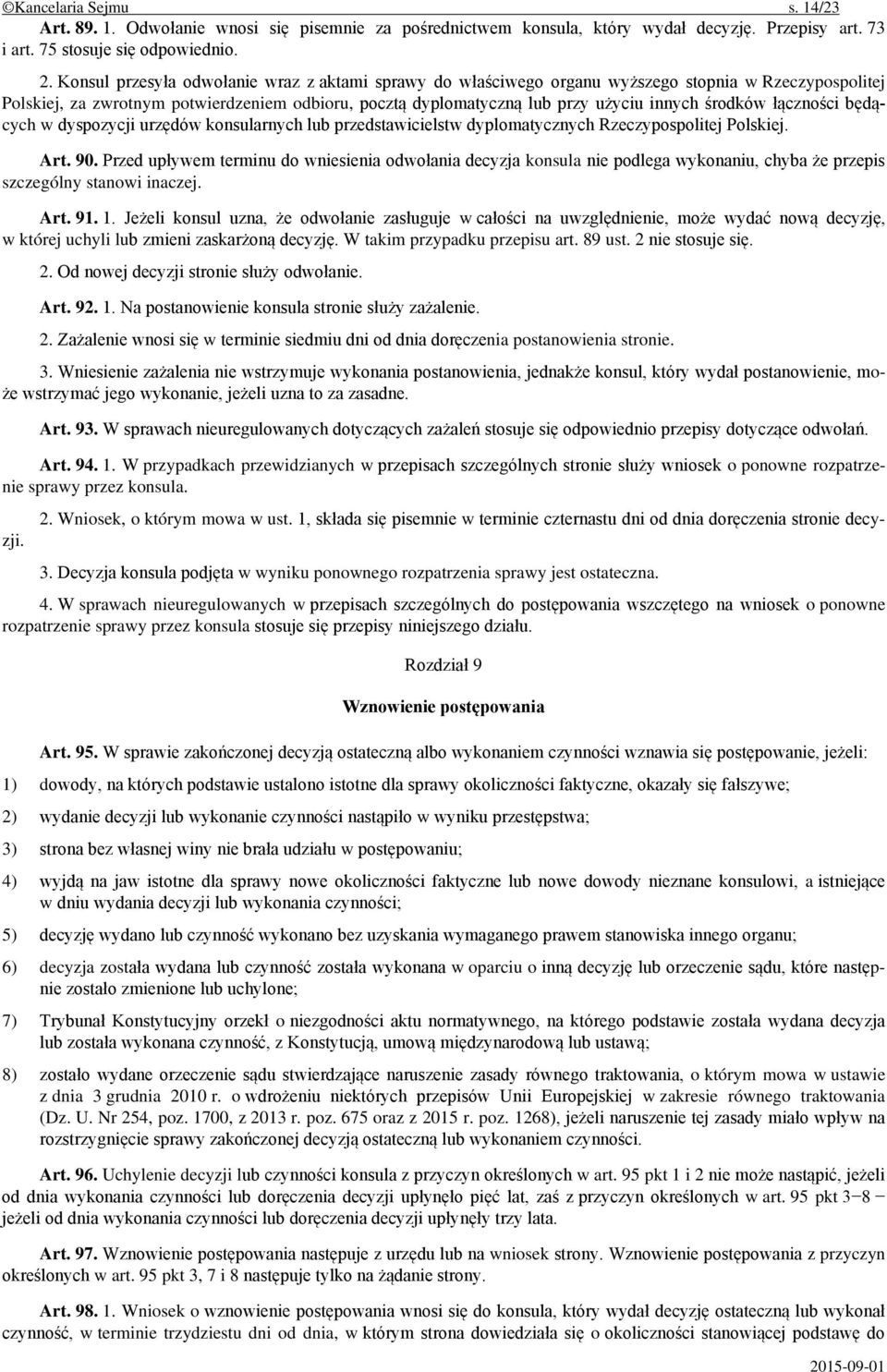 ©Kancelaria Sejmu s. 14/23

Art. 89. 1. Odwołanie wnosi się pisemnie za pośrednictwem konsula, który wydał decyzję. Przepisy art. 73 i art. 75 stosuje się odpowiednio.

2. Konsul przesyła odwołanie wraz z aktami sprawy do właściwego organu wyższego stopnia w Rzeczypospolitej Polskiej, za zwrotnym potwierdzeniem odbioru, pocztą dyplomatyczną lub przy użyciu innych środków łączności będących w dyspozycji urzędów konsularnych lub przedstawicielstw dyplomatycznych Rzeczypospolitej Polskiej.

Art. 90. Przed upływem terminu do wniesienia odwołania decyzja konsula nie podlega wykonaniu, chyba że przepis szczególny stanowi inaczej.

Art. 91. 1. Jeżeli konsul uzna, że odwołanie zasługuje w całości na uwzględnienie, może wydać nową decyzję, w której uchyli lub zmieni zaskarżoną decyzję. W takim przypadku przepisu art. 89 ust. 2 nie stosuje się.

2. Od nowej decyzji stronie służy odwołanie.

Art. 92. 1. Na postanowienie konsula stronie służy zażalenie.

2. Zażalenie wnosi się w terminie siedmiu dni od dnia doręczenia postanowienia stronie.

3. Wniesienie zażalenia nie wstrzymuje wykonania postanowienia, jednakże konsul, który wydał postanowienie, może wstrzymać jego wykonanie, jeżeli uzna to za zasadne.

Art. 93. W sprawach nieuregulowanych dotyczących zażaleń stosuje się odpowiednio przepisy dotyczące odwołań.

Art. 94. 1. W przypadkach przewidzianych w przepisach szczególnych stronie służy wniosek o ponowne rozpatrzenie sprawy przez konsula.

2. Wniosek, o którym mowa w ust. 1, składa się pisemnie w terminie czternastu dni od dnia doręczenia stronie decyzji.

3. Decyzja konsula podjęta w wyniku ponownego rozpatrzenia sprawy jest ostateczna.

4. W sprawach nieuregulowanych w przepisach szczególnych do postępowania wszczętego na wniosek o ponowne rozpatrzenie sprawy przez konsula stosuje się przepisy niniejszego działu.

Rozdział 9

Wznowienie postępowania

Art. 95. W sprawie zakończonej decyzją ostateczną albo wykonaniem czynności wznawia się postępowanie, jeżeli:

1) dowody, na których podstawie ustalono istotne dla sprawy okoliczności faktyczne, okazały się fałszywe;

2) wydanie decyzji lub wykonanie czynności nastąpiło w wyniku przestępstwa;

3) strona bez własnej winy nie brała udziału w postępowaniu;

4) wyjdą na jaw istotne dla sprawy nowe okoliczności faktyczne lub nowe dowody nieznane konsulowi, a istniejące w dniu wydania decyzji lub wykonania czynności;

5) decyzję wydano lub czynność wykonano bez uzyskania wymaganego prawem stanowiska innego organu;

6) decyzja została wydana lub czynność została wykonana w oparciu o inną decyzję lub orzeczenie sądu, które następnie zostało zmienione lub uchylone;

7) Trybunał Konstytucyjny orzekł o niezgodności aktu normatywnego, na którego podstawie została wydana decyzja lub została wykonana czynność, z Konstytucją, umową międzynarodową lub ustawą;

8) zostało wydane orzeczenie sądu stwierdzające naruszenie zasady równego traktowania, o którym mowa w ustawie z dnia 3 grudnia 2010 r. o wdrożeniu niektórych przepisów Unii Europejskiej w zakresie równego traktowania (Dz. U. Nr 254, poz. 1700, z 2013 r. poz. 675 oraz z 2015 r. poz. 1268), jeżeli naruszenie tej zasady miało wpływ na rozstrzygnięcie sprawy zakończonej decyzją ostateczną lub wykonaniem czynności.

Art. 96. Uchylenie decyzji lub czynności konsula z przyczyn określonych w art. 95 pkt 1 i 2 nie może nastąpić, jeżeli od dnia wykonania czynności lub doręczenia decyzji upłynęło pięć lat, zaś z przyczyn określonych w art. 95 pkt 3−8 − jeżeli od dnia wykonania czynności lub doręczenia decyzji upłynęły trzy lata.

Art. 97. Wznowienie postępowania następuje z urzędu lub na wniosek strony. Wznowienie postępowania z przyczyn określonych w art. 95 pkt 3, 7 i 8 następuje tylko na żądanie strony.

Art. 98. 1. Wniosek o wznowienie postępowania wnosi się do konsula, który wydał decyzję ostateczną lub wykonał czynność, w terminie trzydziestu dni od dnia, w którym strona dowiedziała się o okoliczności stanowiącej podstawę do

2015-09-01